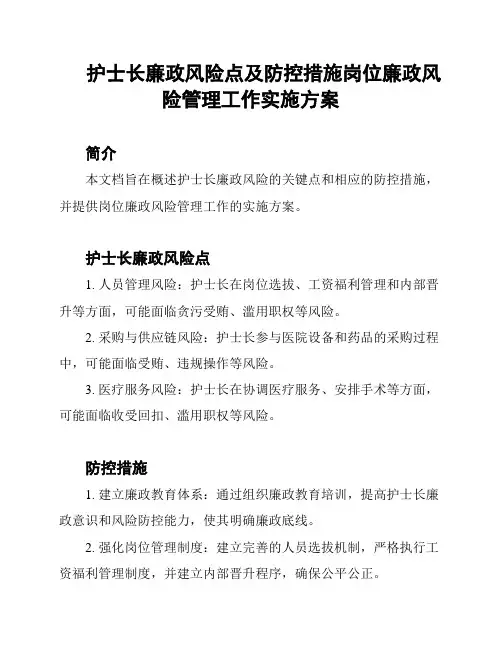 护士长廉政风险点及防控措施岗位廉政风险管理工作实施方案

简介

本文档旨在概述护士长廉政风险的关键点和相应的防控措施，并提供岗位廉政风险管理工作的实施方案。

护士长廉政风险点

1. 人员管理风险：护士长在岗位选拔、工资福利管理和内部晋升等方面，可能面临贪污受贿、滥用职权等风险。

2. 采购与供应链风险：护士长参与医院设备和药品的采购过程中，可能面临受贿、违规操作等风险。

3. 医疗服务风险：护士长在协调医疗服务、安排手术等方面，可能面临收受回扣、滥用职权等风险。

防控措施

1. 建立廉政教育体系：通过组织廉政教育培训，提高护士长廉政意识和风险防控能力，使其明确廉政底线。

2. 强化岗位管理制度：建立完善的人员选拔机制，严格执行工资福利管理制度，并建立内部晋升程序，确保公平公正。